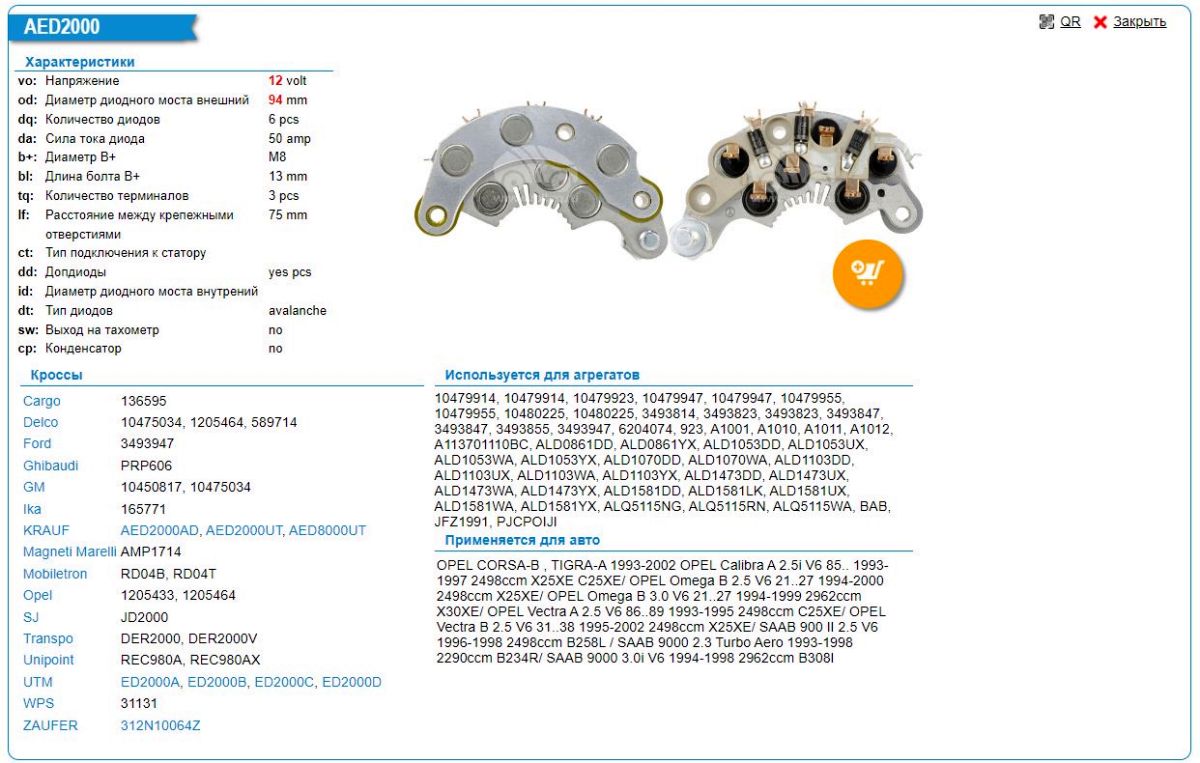 AED2000

QR Закрыть

Характеристики

| | | |
|---|---|---|
| vo: | Напряжение | 12 volt |
| od: | Диаметр диодного моста внешний | 94 mm |
| dq: | Количество диодов | 6 pcs |
| da: | Сила тока диода | 50 amp |
| b+: | Диаметр B+ | M8 |
| bl: | Длина болта B+ | 13 mm |
| tq: | Количество терминалов | 3 pcs |
| lf: | Расстояние между крепежными отверстиями | 75 mm |
| ct: | Тип подключения к статору | |
| dd: | Допдиоды | yes pcs |
| id: | Диаметр диодного моста внутрений | |
| dt: | Тип диодов | avalanche |
| sw: | Выход на тахометр | no |
| cp: | Конденсатор | no |

Кроссы

| | |
|---|---|
| Cargo | 136595 |
| Delco | 10475034, 1205464, 589714 |
| Ford | 3493947 |
| Ghibaudi | PRP606 |
| GM | 10450817, 10475034 |
| Ika | 165771 |
| KRAUF | AED2000AD, AED2000UT, AED8000UT |
| Magneti Marelli | AMP1714 |
| Mobiletron | RD04B, RD04T |
| Opel | 1205433, 1205464 |
| SJ | JD2000 |
| Transpo | DER2000, DER2000V |
| Unipoint | REC980A, REC980AX |
| UTM | ED2000A, ED2000B, ED2000C, ED2000D |
| WPS | 31131 |
| ZAUFER | 312N10064Z |

Используется для агрегатов

10479914, 10479914, 10479923, 10479947, 10479947, 10479955, 10479955, 10480225, 10480225, 3493814, 3493823, 3493823, 3493847, 3493847, 3493855, 3493947, 6204074, 923, A1001, A1010, A1011, A1012, A113701110BC, ALD0861DD, ALD0861YX, ALD1053DD, ALD1053UX, ALD1053WA, ALD1053YX, ALD1070DD, ALD1070WA, ALD1103DD, ALD1103UX, ALD1103WA, ALD1103YX, ALD1473DD, ALD1473UX, ALD1473WA, ALD1473YX, ALD1581DD, ALD1581LK, ALD1581UX, ALD1581WA, ALD1581YX, ALQ5115NG, ALQ5115RN, ALQ5115WA, BAB, JFZ1991, PJCPOIJI

Применяется для авто

OPEL CORSA-B , TIGRA-A 1993-2002 OPEL Calibra A 2.5i V6 85.. 1993-1997 2498ccm X25XE C25XE/ OPEL Omega B 2.5 V6 21..27 1994-2000 2498ccm X25XE/ OPEL Omega B 3.0 V6 21..27 1994-1999 2962ccm X30XE/ OPEL Vectra A 2.5 V6 86..89 1993-1995 2498ccm C25XE/ OPEL Vectra B 2.5 V6 31..38 1995-2002 2498ccm X25XE/ SAAB 900 II 2.5 V6 1996-1998 2498ccm B258L / SAAB 9000 2.3 Turbo Aero 1993-1998 2290ccm B234R/ SAAB 9000 3.0i V6 1994-1998 2962ccm B308I